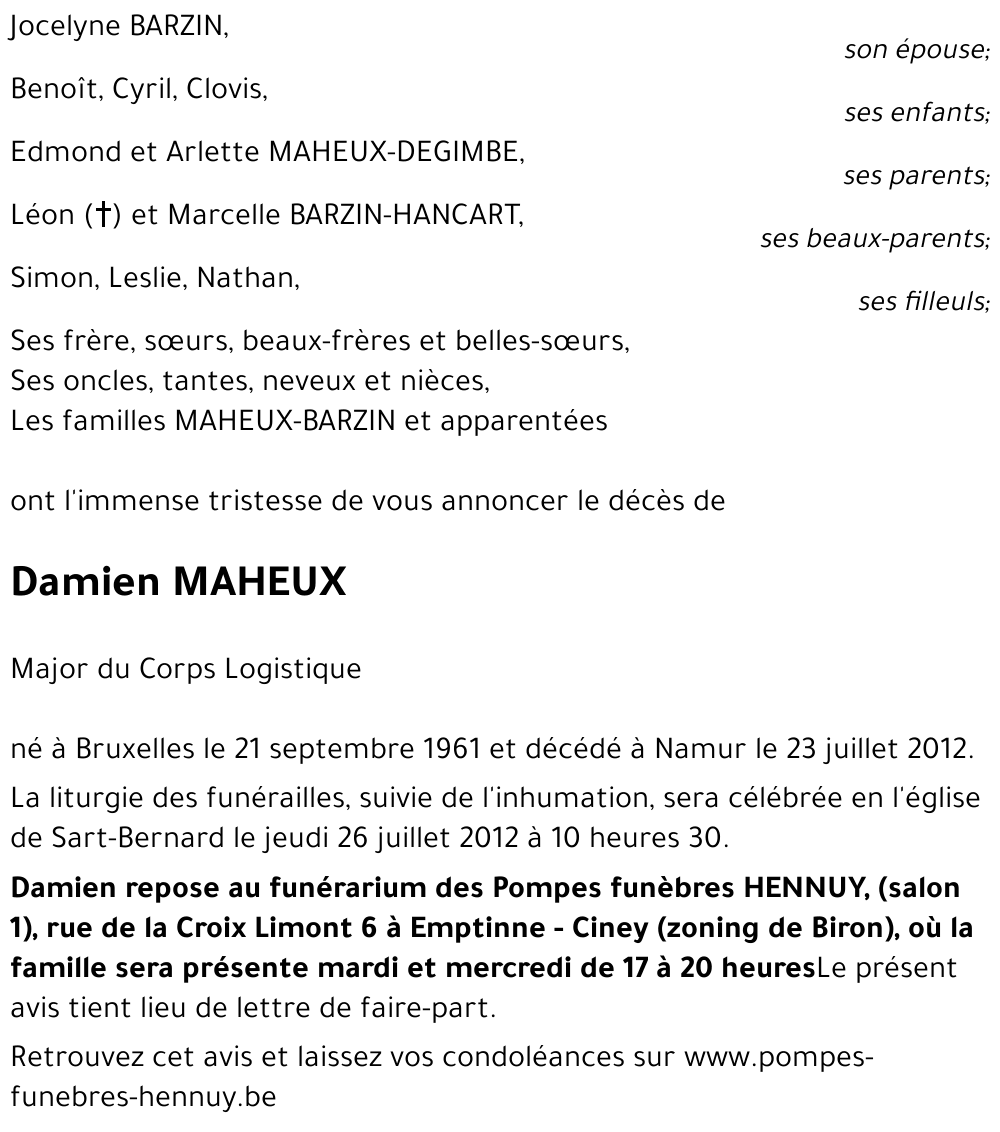 Jocelyne BARZIN,
son épouse;

Benoît, Cyril, Clovis,
ses enfants;

Edmond et Arlette MAHEUX-DEGIMBE,
ses parents;

Léon (†) et Marcelle BARZIN-HANCART,
ses beaux-parents;

Simon, Leslie, Nathan,
ses filleuls;

Ses frère, sœurs, beaux-frères et belles-sœurs,
Ses oncles, tantes, neveux et nièces,
Les familles MAHEUX-BARZIN et apparentées

ont l'immense tristesse de vous annoncer le décès de

Damien MAHEUX

Major du Corps Logistique

né à Bruxelles le 21 septembre 1961 et décédé à Namur le 23 juillet 2012.

La liturgie des funérailles, suivie de l'inhumation, sera célébrée en l'église de Sart-Bernard le jeudi 26 juillet 2012 à 10 heures 30.

Damien repose au funérarium des Pompes funèbres HENNUY, (salon 1), rue de la Croix Limont 6 à Emptinne - Ciney (zoning de Biron), où la famille sera présente mardi et mercredi de 17 à 20 heuresLe présent avis tient lieu de lettre de faire-part.

Retrouvez cet avis et laissez vos condoléances sur www.pompes-funebres-hennuy.be